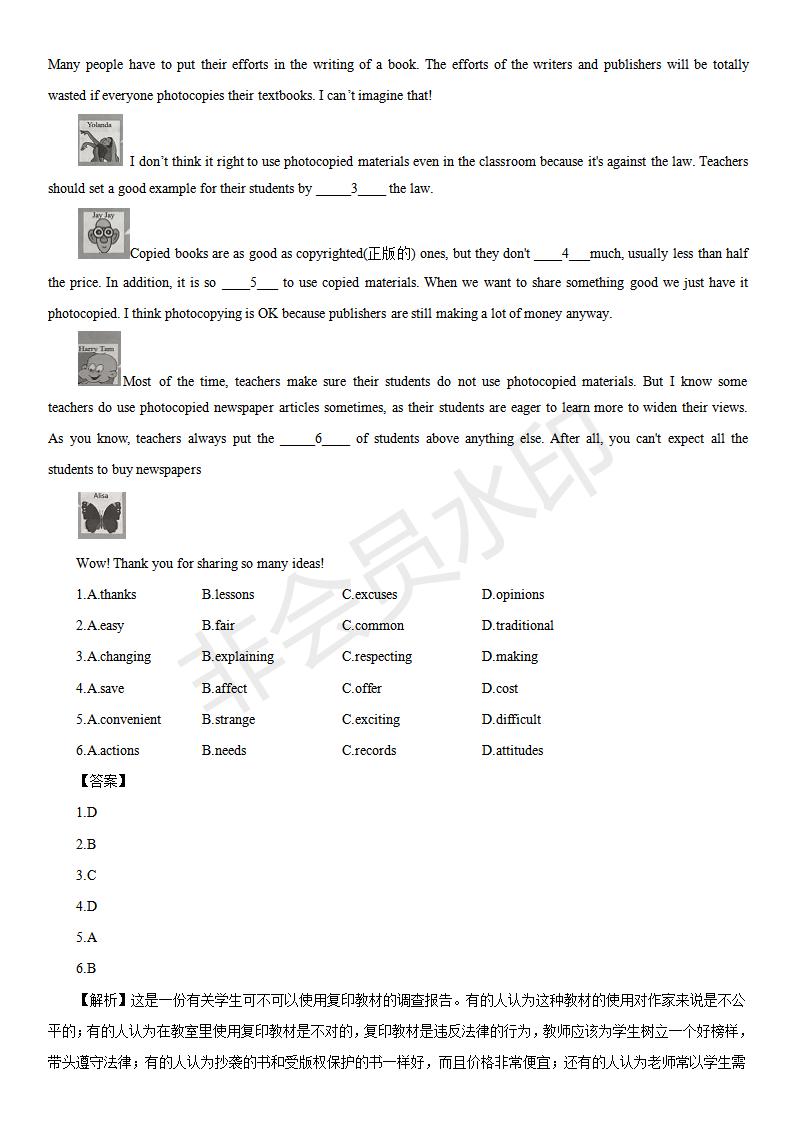 Many people have to put their efforts in the writing of a book. The efforts of the writers and publishers will be totally wasted if everyone photocopies their textbooks. I can't imagine that!

Yolanda

I don't think it right to use photocopied materials even in the classroom because it's against the law. Teachers should set a good example for their students by _____3____ the law.

Jay Jay

Copied books are as good as copyrighted(正版的) ones, but they don't ____4___much, usually less than half the price. In addition, it is so ____5___ to use copied materials. When we want to share something good we just have it photocopied. I think photocopying is OK because publishers are still making a lot of money anyway.

Harry Tam

Most of the time, teachers make sure their students do not use photocopied materials. But I know some teachers do use photocopied newspaper articles sometimes, as their students are eager to learn more to widen their views. As you know, teachers always put the _____6____ of students above anything else. After all, you can't expect all the students to buy newspapers

Alisa

Wow! Thank you for sharing so many ideas!

| 1.A.thanks | B.lessons | C.excuses | D.opinions |
|---|---|---|---|
| 2.A.easy | B.fair | C.common | D.traditional |
| 3.A.changing | B.explaining | C.respecting | D.making |
| 4.A.save | B.affect | C.offer | D.cost |
| 5.A.convenient | B.strange | C.exciting | D.difficult |
| 6.A.actions | B.needs | C.records | D.attitudes |

【答案】

1.D

2.B

3.C

4.D

5.A

6.B

【解析】这是一份有关学生可不可以使用复印教材的调查报告。有的人认为这种教材的使用对作家来说是不公平的；有的人认为在教室里使用复印教材是不对的，复印教材是违反法律的行为，教师应该为学生树立一个好榜样，带头遵守法律；有的人认为抄袭的书和受版权保护的书一样好，而且价格非常便宜；还有的人认为老师常以学生需

非会员水印